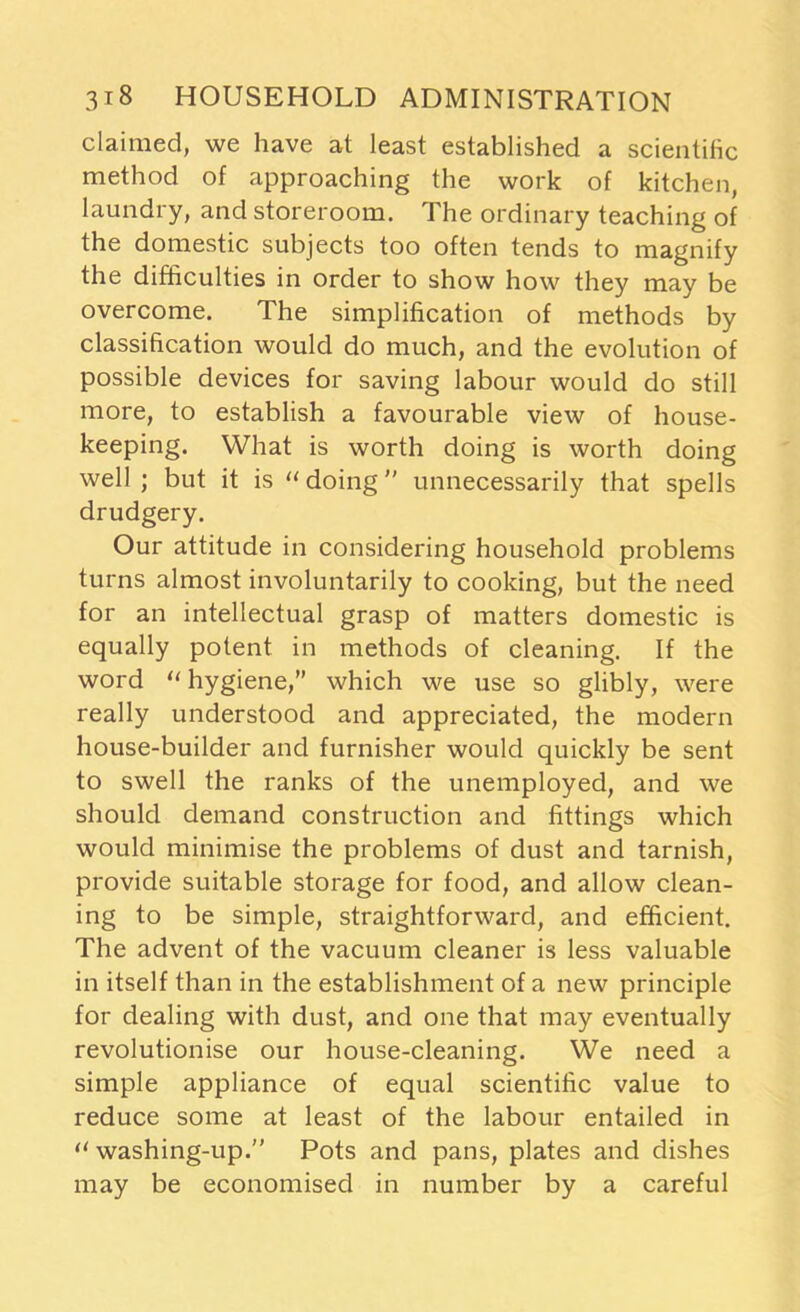 318 HOUSEHOLD ADMINISTRATION

claimed, we have at least established a scientific method of approaching the work of kitchen, laundry, and storeroom. The ordinary teaching of the domestic subjects too often tends to magnify the difficulties in order to show how they may be overcome. The simplification of methods by classification would do much, and the evolution of possible devices for saving labour would do still more, to establish a favourable view of housekeeping. What is worth doing is worth doing well ; but it is "doing" unnecessarily that spells drudgery.

Our attitude in considering household problems turns almost involuntarily to cooking, but the need for an intellectual grasp of matters domestic is equally potent in methods of cleaning. If the word "hygiene," which we use so glibly, were really understood and appreciated, the modern house-builder and furnisher would quickly be sent to swell the ranks of the unemployed, and we should demand construction and fittings which would minimise the problems of dust and tarnish, provide suitable storage for food, and allow cleaning to be simple, straightforward, and efficient. The advent of the vacuum cleaner is less valuable in itself than in the establishment of a new principle for dealing with dust, and one that may eventually revolutionise our house-cleaning. We need a simple appliance of equal scientific value to reduce some at least of the labour entailed in "washing-up." Pots and pans, plates and dishes may be economised in number by a careful